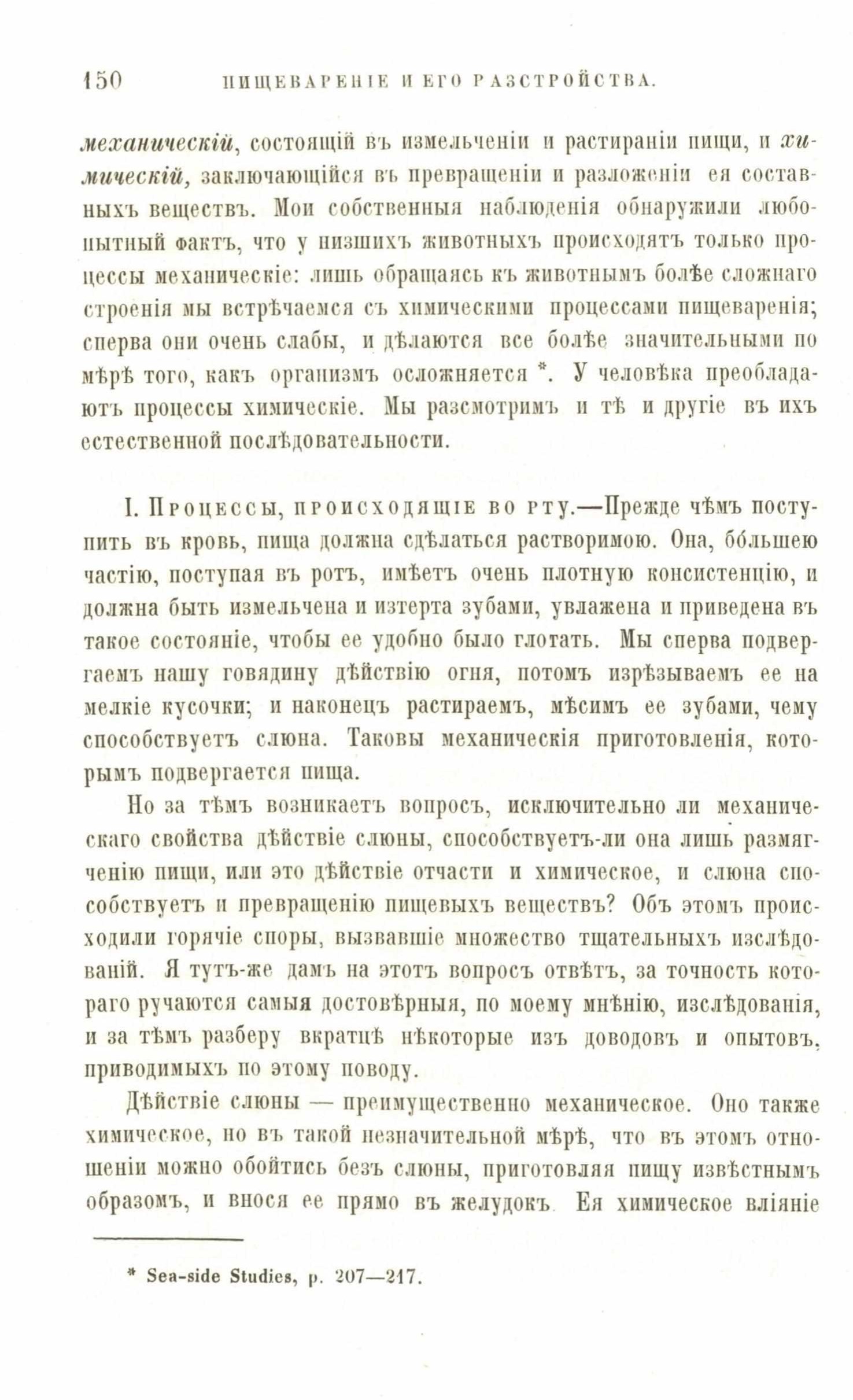 150 ПИЩЕВАРЕНІЕ И ЕГО РАЗСТРОЙСТВА.

механическій, состоящій въ измельченіи и растираніи пищи, и химическій, заключающійся въ превращеніи и разложеніи ея составныхъ веществъ. Мои собственныя наблюденія обнаружили любопытный фактъ, что у низшихъ животныхъ происходятъ только процессы механическіе: лишь обращаясь къ животнымъ болѣе сложнаго строенія мы встрѣчаемся съ химическими процессами пищеваренія; сперва они очень слабы, и дѣлаются все болѣе значительными по мѣрѣ того, какъ организмъ осложняется *. У человѣка преобладаютъ процессы химическіе. Мы разсмотримъ и тѣ и другіе въ ихъ естественной послѣдовательности.

I. Процессы, происходящіе во рту.—Прежде чѣмъ поступить въ кровь, пища должна сдѣлаться растворимою. Она, бо́льшею частію, поступая въ ротъ, имѣетъ очень плотную консистенцію, и должна быть измельчена и изтерта зубами, увлажена и приведена въ такое состояніе, чтобы ее удобно было глотать. Мы сперва подвергаемъ нашу говядину дѣйствію огня, потомъ изрѣзываемъ ее на мелкіе кусочки; и наконецъ растираемъ, мѣсимъ ее зубами, чему способствуетъ слюна. Таковы механическія приготовленія, которымъ подвергается пища.

Но за тѣмъ возникаетъ вопросъ, исключительно ли механическаго свойства дѣйствіе слюны, способствуетъ-ли она лишь размягченію пищи, или это дѣйствіе отчасти и химическое, и слюна способствуетъ и превращенію пищевыхъ веществъ? Объ этомъ происходили горячіе споры, вызвавшіе множество тщательныхъ изслѣдованій. Я тутъ-же дамъ на этотъ вопросъ отвѣтъ, за точность котораго ручаются самыя достовѣрныя, по моему мнѣнію, изслѣдованія, и за тѣмъ разберу вкратцѣ нѣкоторые изъ доводовъ и опытовъ, приводимыхъ по этому поводу.

Дѣйствіе слюны — преимущественно механическое. Оно также химическое, но въ такой незначительной мѣрѣ, что въ этомъ отношеніи можно обойтись безъ слюны, приготовляя пищу извѣстнымъ образомъ, и внося ее прямо въ желудокъ. Ея химическое вліяніе

* Sea-side Studies, p. 207—217.